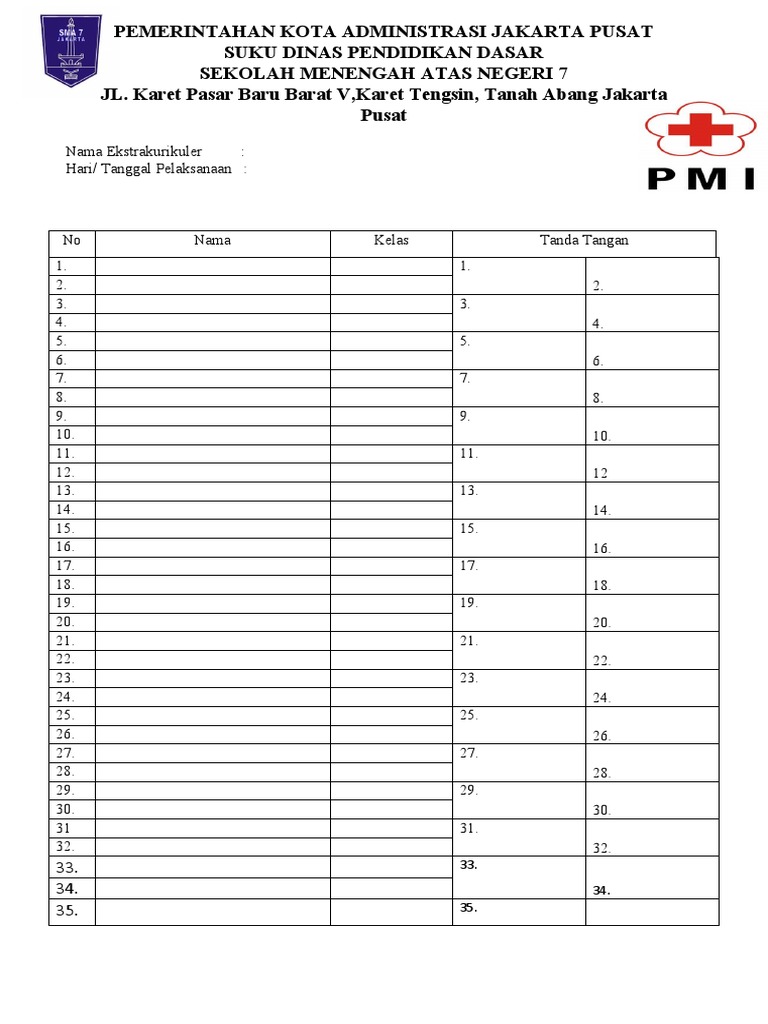 SMA 7 JAKARTA

PEMERINTAHAN KOTA ADMINISTRASI JAKARTA PUSAT
SUKU DINAS PENDIDIKAN DASAR
SEKOLAH MENENGAH ATAS NEGERI 7
JL. Karet Pasar Baru Barat V,Karet Tengsin, Tanah Abang Jakarta Pusat

PMI

Nama Ekstrakurikuler :
Hari/ Tanggal Pelaksanaan :

| No | Nama | Kelas | Tanda Tangan | |
|---|---|---|---|---|
| 1. | | | 1. | |
| 2. | | | | 2. |
| 3. | | | 3. | |
| 4. | | | | 4. |
| 5. | | | 5. | |
| 6. | | | | 6. |
| 7. | | | 7. | |
| 8. | | | | 8. |
| 9. | | | 9. | |
| 10. | | | | 10. |
| 11. | | | 11. | |
| 12. | | | | 12 |
| 13. | | | 13. | |
| 14. | | | | 14. |
| 15. | | | 15. | |
| 16. | | | | 16. |
| 17. | | | 17. | |
| 18. | | | | 18. |
| 19. | | | 19. | |
| 20. | | | | 20. |
| 21. | | | 21. | |
| 22. | | | | 22. |
| 23. | | | 23. | |
| 24. | | | | 24. |
| 25. | | | 25. | |
| 26. | | | | 26. |
| 27. | | | 27. | |
| 28. | | | | 28. |
| 29. | | | 29. | |
| 30. | | | | 30. |
| 31 | | | 31. | |
| 32. | | | | 32. |
| 33. | | | 33. | |
| 34. | | | | 34. |
| 35. | | | 35. | |